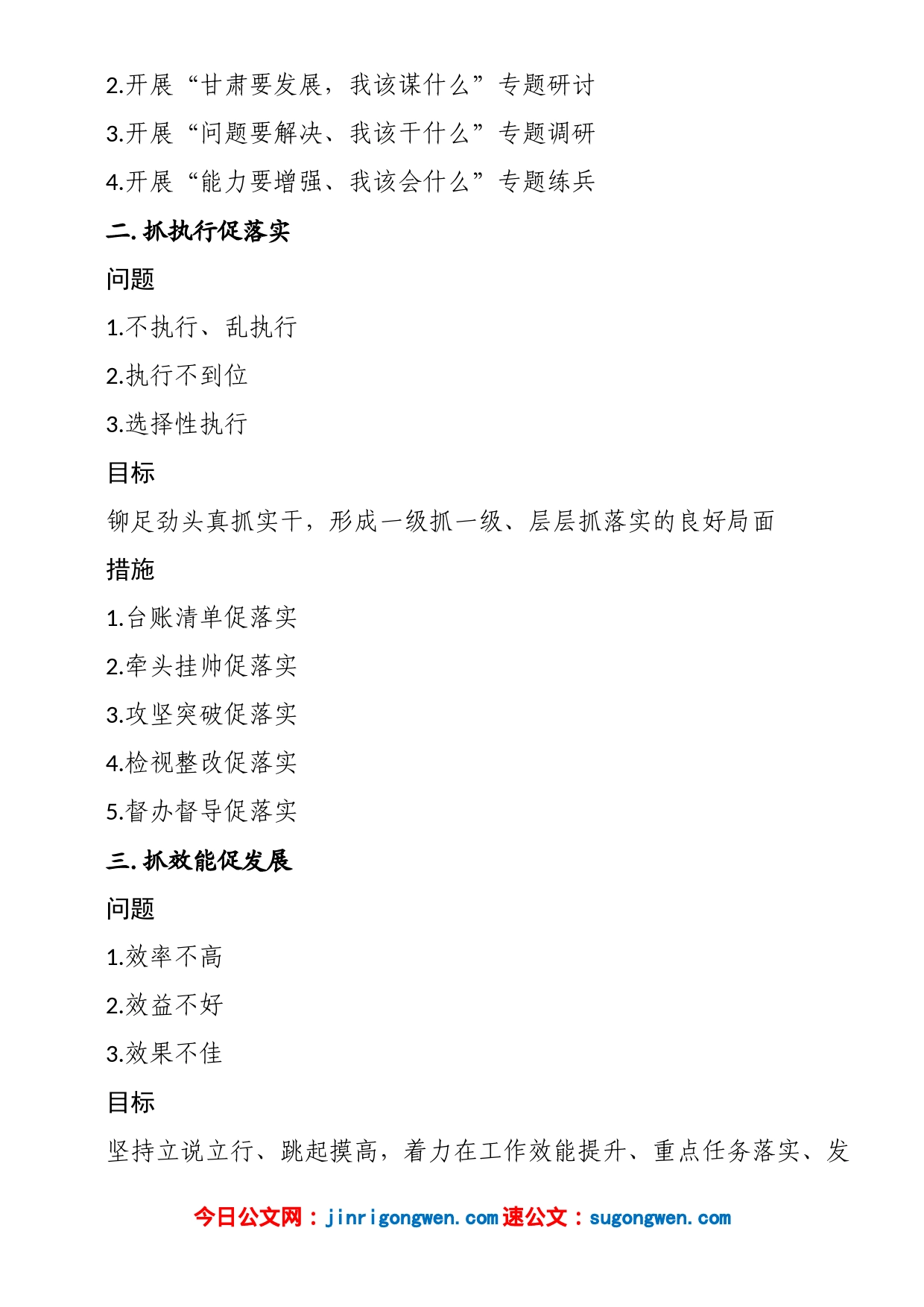 2.开展“甘肃要发展，我该谋什么”专题研讨

3.开展“问题要解决、我该干什么”专题调研

4.开展“能力要增强、我该会什么”专题练兵

二.抓执行促落实

问题

1.不执行、乱执行

2.执行不到位

3.选择性执行

目标

铆足劲头真抓实干，形成一级抓一级、层层抓落实的良好局面

措施

1.台账清单促落实

2.牵头挂帅促落实

3.攻坚突破促落实

4.检视整改促落实

5.督办督导促落实

三.抓效能促发展

问题

1.效率不高

2.效益不好

3.效果不佳

目标

坚持立说立行、跳起摸高，着力在工作效能提升、重点任务落实、发

今日公文网：jinrigongwen.com 速公文：sugongwen.com